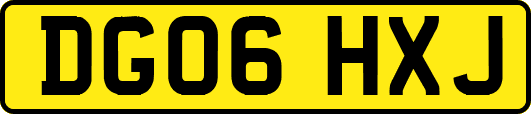 DG06 HXJ